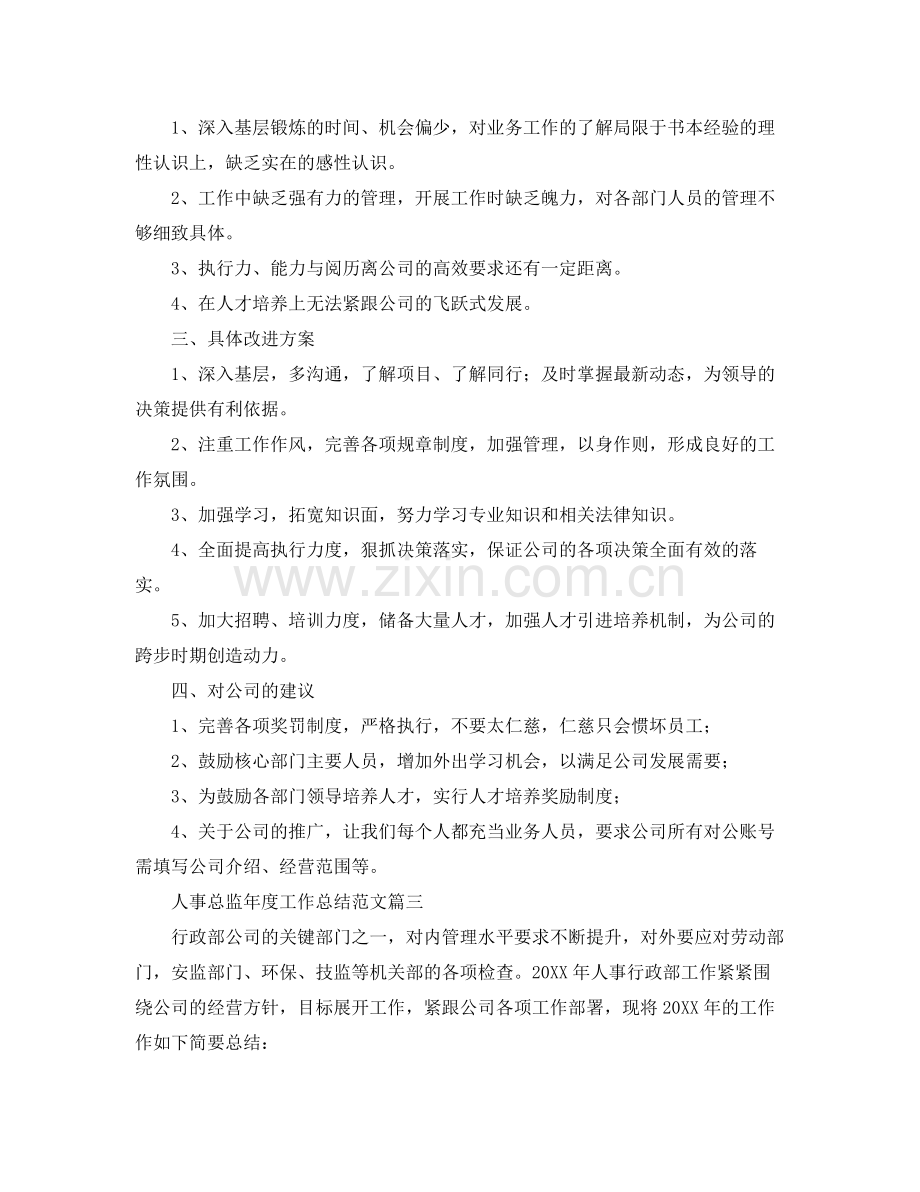 1、深入基层锻炼的时间、机会偏少，对业务工作的了解局限于书本经验的理性认识上，缺乏实在的感性认识。

2、工作中缺乏强有力的管理，开展工作时缺乏魄力，对各部门人员的管理不够细致具体。

3、执行力、能力与阅历离公司的高效要求还有一定距离。

4、在人才培养上无法紧跟公司的飞跃式发展。

三、具体改进方案

1、深入基层，多沟通，了解项目、了解同行；及时掌握最新动态，为领导的决策提供有利依据。

2、注重工作作风，完善各项规章制度，加强管理，以身作则，形成良好的工作氛围。

3、加强学习，拓宽知识面，努力学习专业知识和相关法律知识。

4、全面提高执行力度，狠抓决策落实，保证公司的各项决策全面有效的落实。

5、加大招聘、培训力度，储备大量人才，加强人才引进培养机制，为公司的跨步时期创造动力。

四、对公司的建议

1、完善各项奖罚制度，严格执行，不要太仁慈，仁慈只会惯坏员工；

2、鼓励核心部门主要人员，增加外出学习机会，以满足公司发展需要；

3、为鼓励各部门领导培养人才，实行人才培养奖励制度；

4、关于公司的推广，让我们每个人都充当业务人员，要求公司所有对公账号需填写公司介绍、经营范围等。

人事总监年度工作总结范文篇三

行政部公司的关键部门之一，对内管理水平要求不断提升，对外要应对劳动部门，安监部门、环保、技监等机关部的各项检查。20XX年人事行政部工作紧紧围绕公司的经营方针，目标展开工作，紧跟公司各项工作部署，现将20XX年的工作作如下简要总结：

www.zixin.com.cn